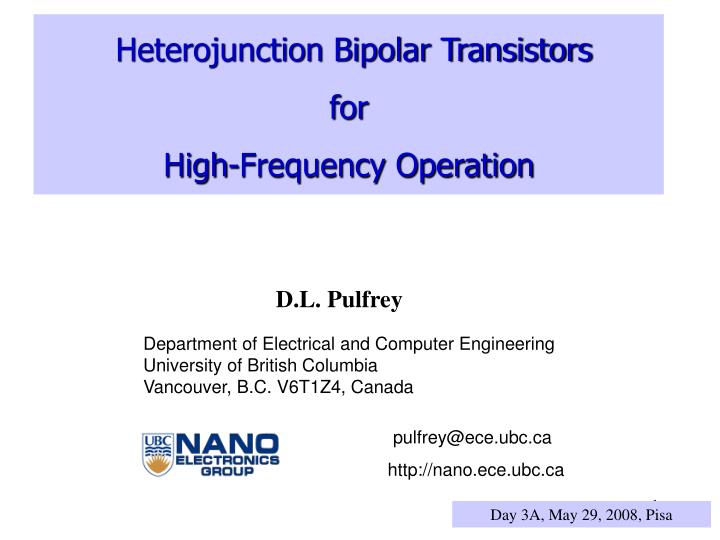 Heterojunction Bipolar Transistors
for
High-Frequency Operation

D.L. Pulfrey

Department of Electrical and Computer Engineering
University of British Columbia
Vancouver, B.C. V6T1Z4, Canada

UBC NANO ELECTRONICS GROUP

pulfrey@ece.ubc.ca

http://nano.ece.ubc.ca

Day 3A, May 29, 2008, Pisa